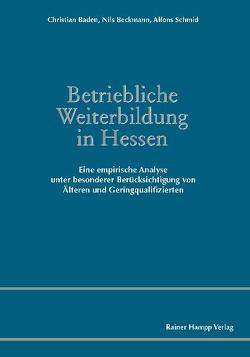 Christian Baden, Nils Beckmann, Alfons Schmid

Betriebliche Weiterbildung in Hessen

Eine empirische Analyse unter besonderer Berücksichtigung von Älteren und Geringqualifizierten

Rainer Hampp Verlag